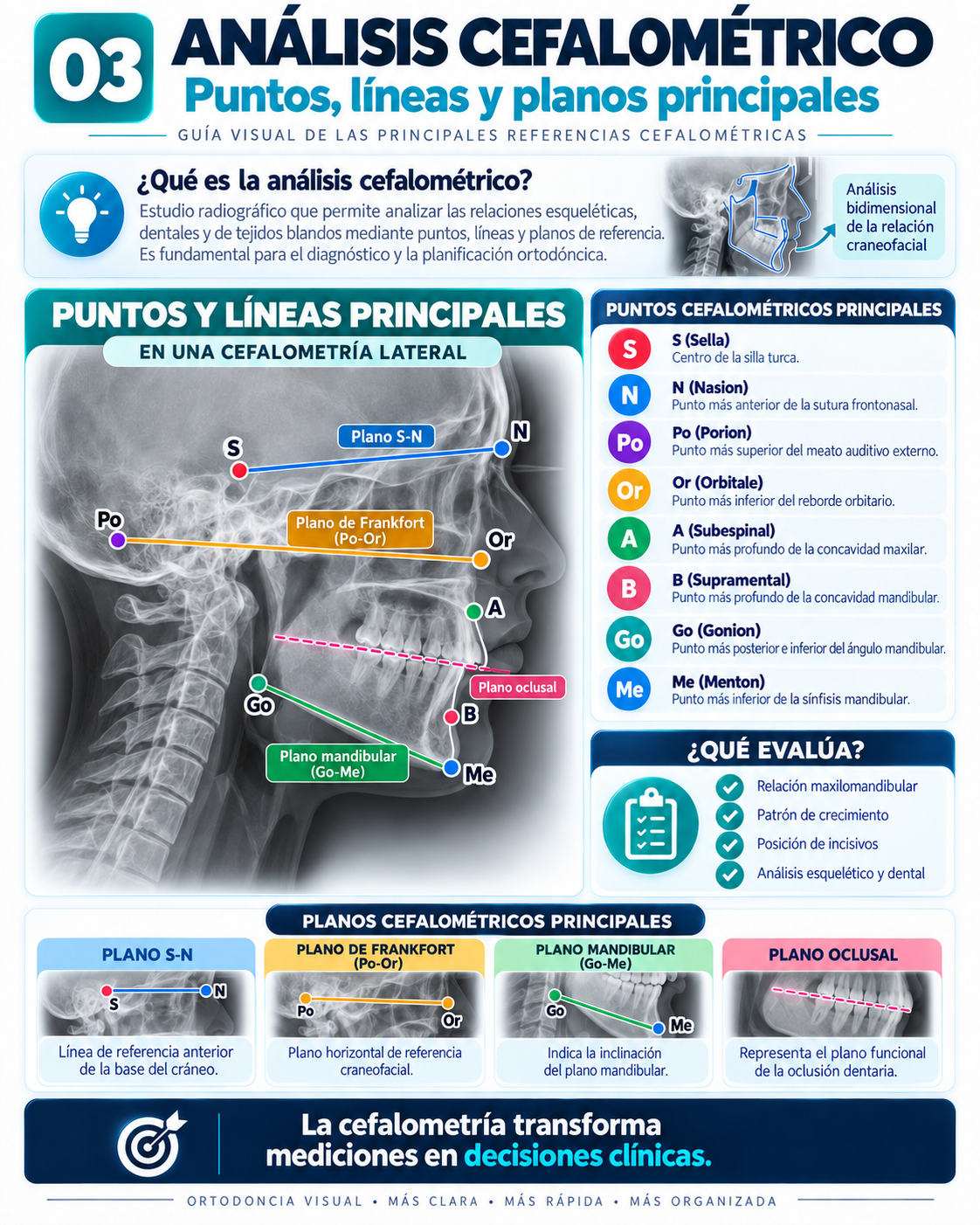 03 ANÁLISIS CEFALOMÉTRICO
Puntos, líneas y planos principales
GUÍA VISUAL DE LAS PRINCIPALES REFERENCIAS CEFALOMÉTRICAS

¿Qué es la análisis cefalométrico?
Estudio radiográfico que permite analizar las relaciones esqueléticas, dentales y de tejidos blandos mediante puntos, líneas y planos de referencia. Es fundamental para el diagnóstico y la planificación ortodóncica.

Análisis bidimensional de la relación craneofacial

PUNTOS Y LÍNEAS PRINCIPALES
EN UNA CEFALOMETRÍA LATERAL

S
Plano S-N
N
Po
Plano de Frankfort (Po-Or)
Or
A
Plano oclusal
Go
B
Plano mandibular (Go-Me)
Me

PUNTOS CEFALOMÉTRICOS PRINCIPALES
S S (Sella) Centro de la silla turca.
N N (Nasion) Punto más anterior de la sutura frontonasal.
Po Po (Porion) Punto más superior del meato auditivo externo.
Or Or (Orbitale) Punto más inferior del reborde orbitario.
A A (Subespinal) Punto más profundo de la concavidad maxilar.
B B (Supramental) Punto más profundo de la concavidad mandibular.
Go Go (Gonion) Punto más posterior e inferior del ángulo mandibular.
Me Me (Menton) Punto más inferior de la sínfisis mandibular.

¿QUÉ EVALÚA?
Relación maxilomandibular
Patrón de crecimiento
Posición de incisivos
Análisis esquelético y dental

PLANOS CEFALOMÉTRICOS PRINCIPALES
PLANO S-N
S N
Línea de referencia anterior de la base del cráneo.

PLANO DE FRANKFORT (Po-Or)
Po Or
Plano horizontal de referencia craneofacial.

PLANO MANDIBULAR (Go-Me)
Go Me
Indica la inclinación del plano mandibular.

PLANO OCLUSAL
Representa el plano funcional de la oclusión dentaria.

La cefalometría transforma mediciones en decisiones clínicas.

ORTODONCIA VISUAL • MÁS CLARA • MÁS RÁPIDA • MÁS ORGANIZADA